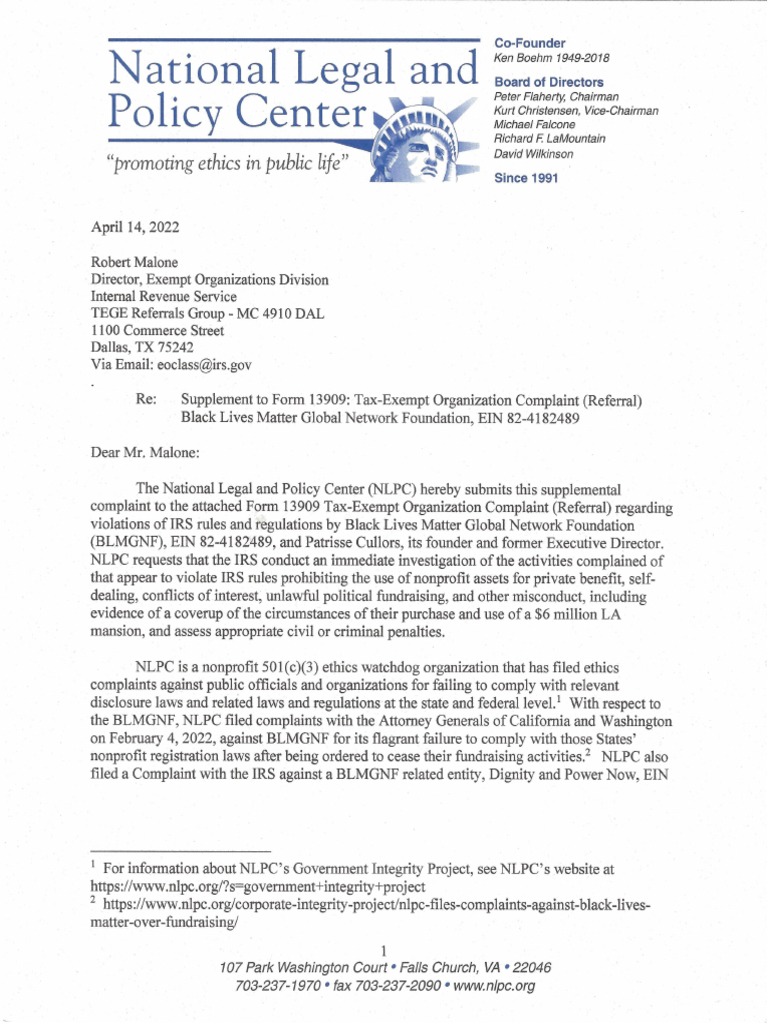 National Legal and Policy Center

"promoting ethics in public life"

Co-Founder
Ken Boehm 1949-2018

Board of Directors
Peter Flaherty, Chairman
Kurt Christensen, Vice-Chairman
Michael Falcone
Richard F. LaMountain
David Wilkinson

Since 1991

April 14, 2022

Robert Malone
Director, Exempt Organizations Division
Internal Revenue Service
TEGE Referrals Group - MC 4910 DAL
1100 Commerce Street
Dallas, TX 75242
Via Email: eoclass@irs.gov

Re: Supplement to Form 13909: Tax-Exempt Organization Complaint (Referral) Black Lives Matter Global Network Foundation, EIN 82-4182489

Dear Mr. Malone:

The National Legal and Policy Center (NLPC) hereby submits this supplemental complaint to the attached Form 13909 Tax-Exempt Organization Complaint (Referral) regarding violations of IRS rules and regulations by Black Lives Matter Global Network Foundation (BLMGNF), EIN 82-4182489, and Patrisse Cullors, its founder and former Executive Director. NLPC requests that the IRS conduct an immediate investigation of the activities complained of that appear to violate IRS rules prohibiting the use of nonprofit assets for private benefit, self-dealing, conflicts of interest, unlawful political fundraising, and other misconduct, including evidence of a coverup of the circumstances of their purchase and use of a $6 million LA mansion, and assess appropriate civil or criminal penalties.

NLPC is a nonprofit 501(c)(3) ethics watchdog organization that has filed ethics complaints against public officials and organizations for failing to comply with relevant disclosure laws and related laws and regulations at the state and federal level.$^1$ With respect to the BLMGNF, NLPC filed complaints with the Attorney Generals of California and Washington on February 4, 2022, against BLMGNF for its flagrant failure to comply with those States' nonprofit registration laws after being ordered to cease their fundraising activities.$^2$ NLPC also filed a Complaint with the IRS against a BLMGNF related entity, Dignity and Power Now, EIN

$^1$ For information about NLPC's Government Integrity Project, see NLPC's website at https://www.nlpc.org/?s=government+integrity+project
$^2$ https://www.nlpc.org/corporate-integrity-project/nlpc-files-complaints-against-black-lives-matter-over-fundraising/

1

107 Park Washington Court • Falls Church, VA • 22046
703-237-1970 • fax 703-237-2090 • www.nlpc.org